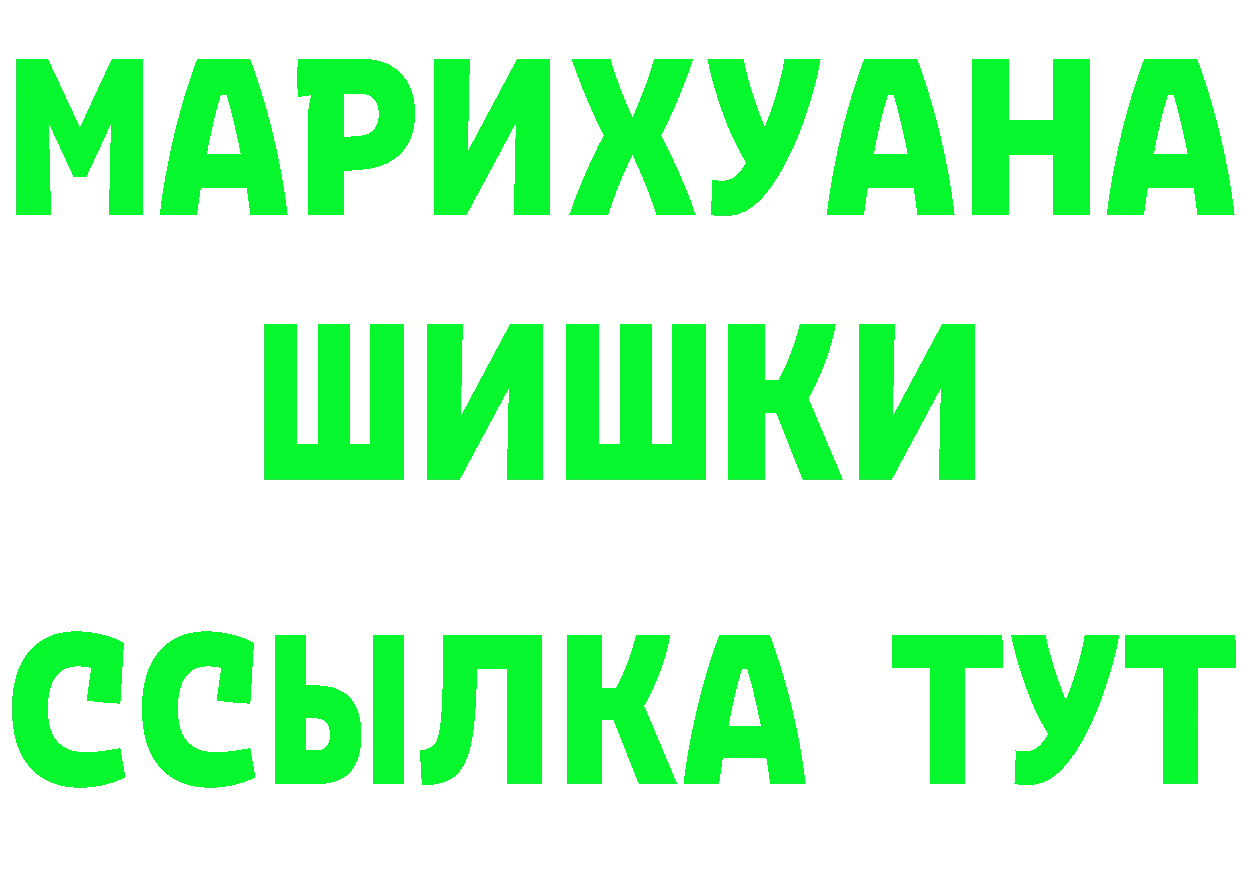 МАРИХУАНА
ШИШКИ
ССЫЛКА ТУТ